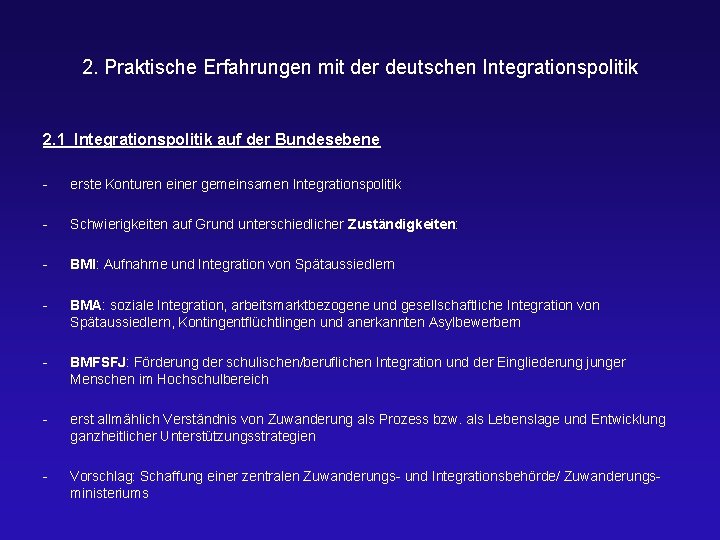 2. Praktische Erfahrungen mit der deutschen Integrationspolitik

2.1 Integrationspolitik auf der Bundesebene

- erste Konturen einer gemeinsamen Integrationspolitik

- Schwierigkeiten auf Grund unterschiedlicher Zuständigkeiten:

- BMI: Aufnahme und Integration von Spätaussiedlern

- BMA: soziale Integration, arbeitsmarktbezogene und gesellschaftliche Integration von Spätaussiedlern, Kontingentflüchtlingen und anerkannten Asylbewerbern

- BMFSFJ: Förderung der schulischen/beruflichen Integration und der Eingliederung junger Menschen im Hochschulbereich

- erst allmählich Verständnis von Zuwanderung als Prozess bzw. als Lebenslage und Entwicklung ganzheitlicher Unterstützungsstrategien

- Vorschlag: Schaffung einer zentralen Zuwanderungs- und Integrationsbehörde/ Zuwanderungsministeriums